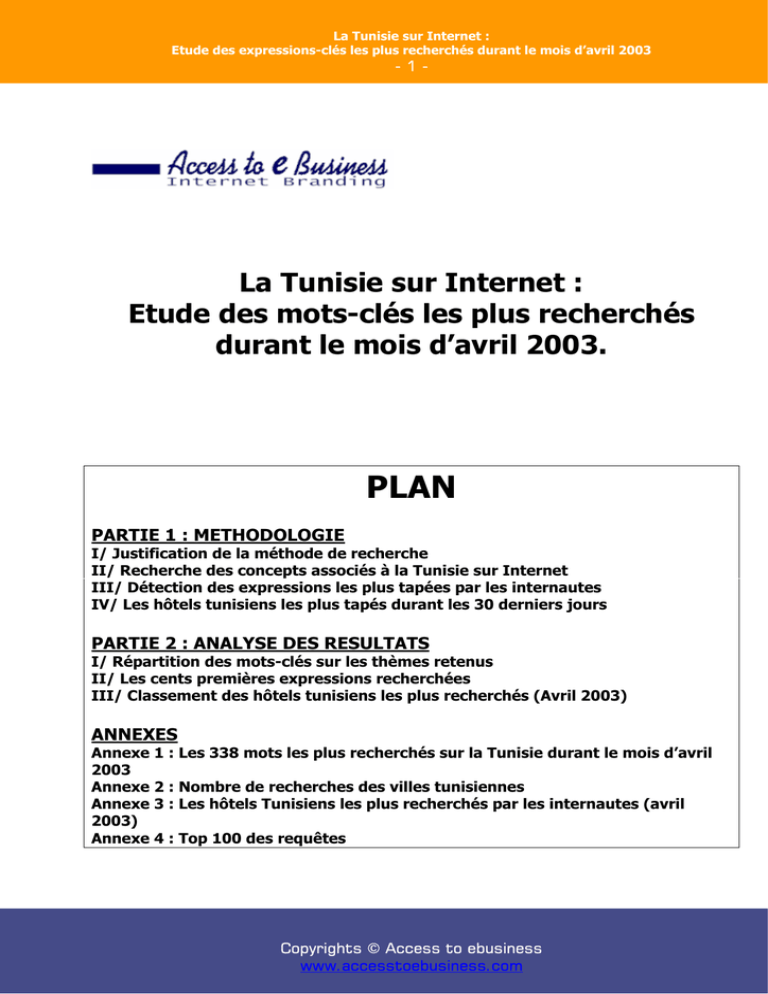 La Tunisie sur Internet :
Etude des expressions-clés les plus recherchés durant le mois d'avril 2003
- 1 -

Access to e Business
Internet Branding

La Tunisie sur Internet :
Etude des mots-clés les plus recherchés durant le mois d'avril 2003.

PLAN

PARTIE 1 : METHODOLOGIE
I/ Justification de la méthode de recherche
II/ Recherche des concepts associés à la Tunisie sur Internet
III/ Détection des expressions les plus tapées par les internautes
IV/ Les hôtels tunisiens les plus tapés durant les 30 derniers jours

PARTIE 2 : ANALYSE DES RESULTATS
I/ Répartition des mots-clés sur les thèmes retenus
II/ Les cents premières expressions recherchées
III/ Classement des hôtels tunisiens les plus recherchés (Avril 2003)

ANNEXES
Annexe 1 : Les 338 mots les plus recherchés sur la Tunisie durant le mois d'avril 2003
Annexe 2 : Nombre de recherches des villes tunisiennes
Annexe 3 : Les hôtels Tunisiens les plus recherchés par les internautes (avril 2003)
Annexe 4 : Top 100 des requêtes

Copyrights © Access to ebusiness
www.accesstoebusiness.com